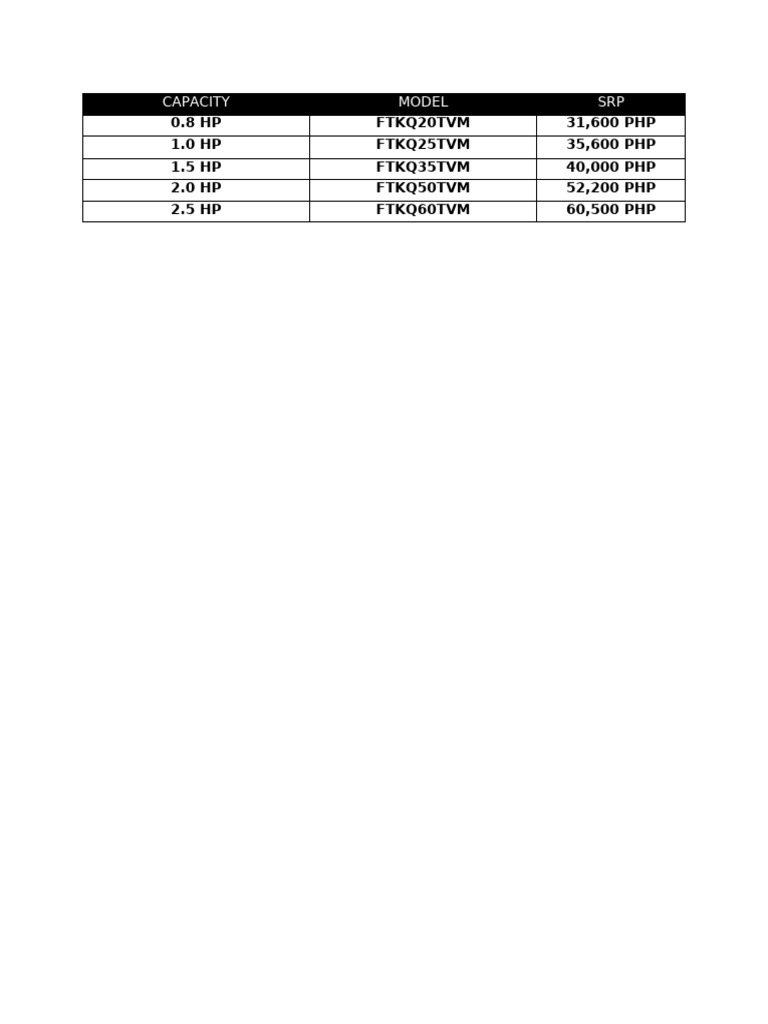 | CAPACITY | MODEL | SRP |
|---|---|---|
| 0.8 HP | FTKQ20TVM | 31,600 PHP |
| 1.0 HP | FTKQ25TVM | 35,600 PHP |
| 1.5 HP | FTKQ35TVM | 40,000 PHP |
| 2.0 HP | FTKQ50TVM | 52,200 PHP |
| 2.5 HP | FTKQ60TVM | 60,500 PHP |